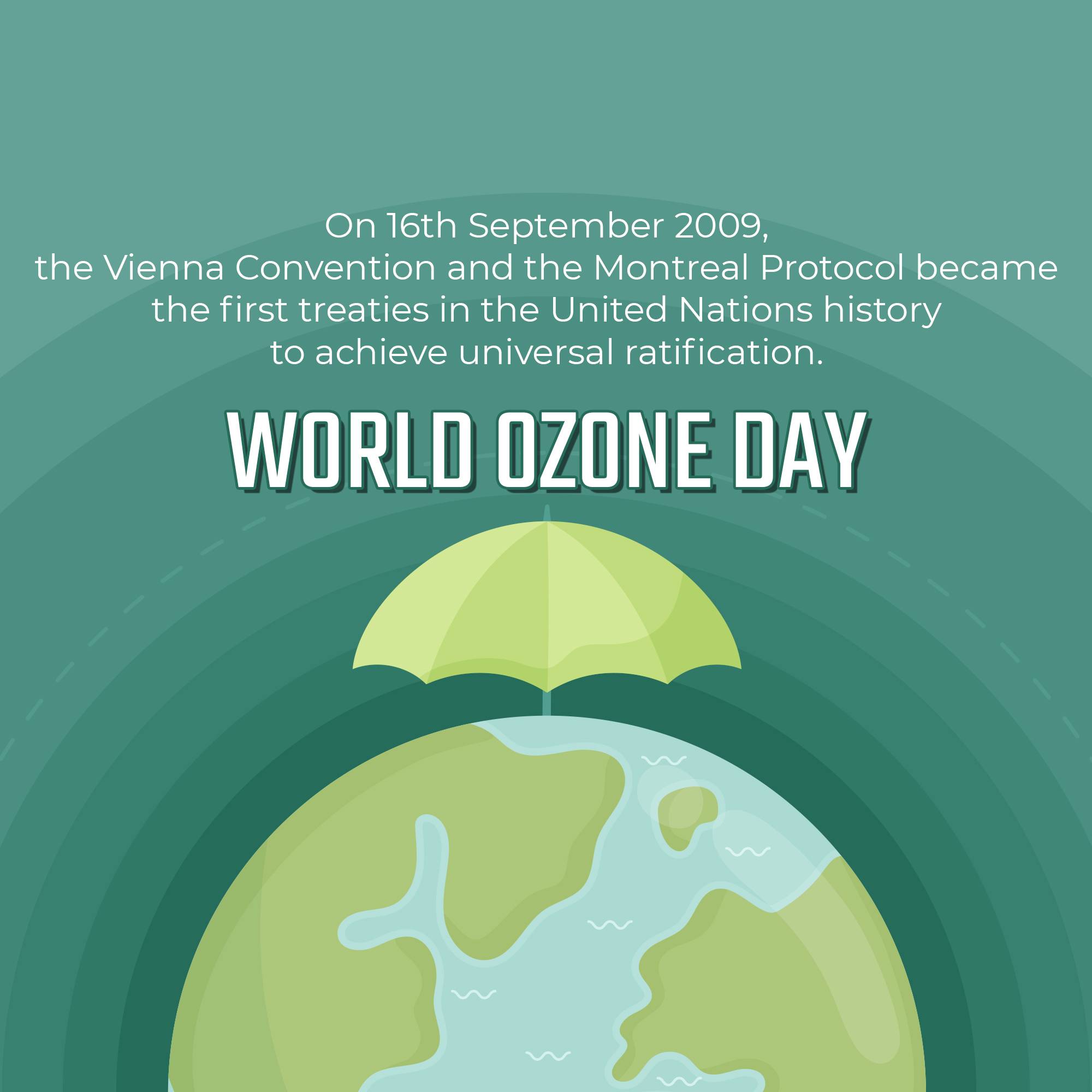 On 16th September 2009, the Vienna Convention and the Montreal Protocol became the first treaties in the United Nations history to achieve universal ratification.

WORLD OZONE DAY